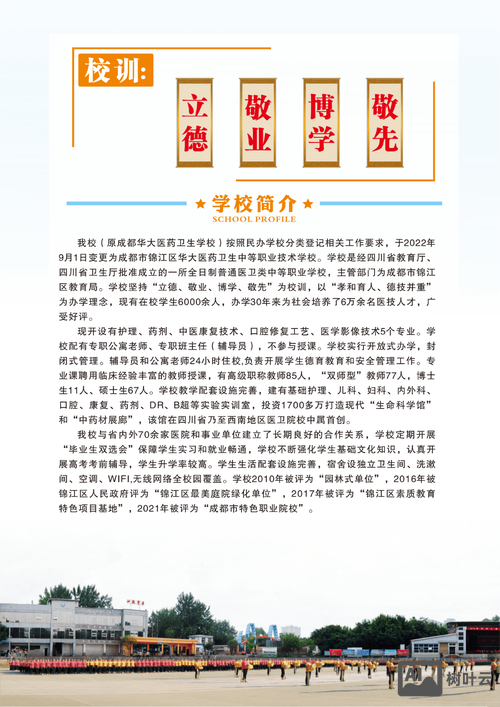 校训:

立德 敬业 博学 敬先

★ 学校简介 ★
SCHOOL PROFILE

我校（原成都华大医药卫生学校）按照民办学校分类登记相关工作要求，于2022年9月1日变更为成都市锦江区华大医药卫生中等职业技术学校。学校是经四川省教育厅、四川省卫生厅批准成立的一所全日制普通医卫类中等职业学校，主管部门为成都市锦江区教育局。学校坚持“立德、敬业、博学、敬先”为校训，以“孝和育人、德技并重”为办学理念，现有在校学生6000余人，办学30年来为社会培养了6万余名医技人才，广受好评。

现开设有护理、药剂、中医康复技术、口腔修复工艺、医学影像技术5个专业。学校配有专职公寓老师、专职班主任（辅导员），不参与授课。学校实行开放式办学，封闭式管理。辅导员和公寓老师24小时住校,负责开展学生德育教育和安全管理工作。专业课聘用临床经验丰富的教师授课，有高级职称教师85人，“双师型”教师77人，博士生11人、硕士生67人。学校教学配套设施完善，建有基础护理、儿科、妇科、内外科、口腔、康复、药剂、DR、B超等实验实训室，投资1700多万打造现代“生命科学馆”和“中药材展廊”，该馆在四川省乃至西南地区医卫院校中属首创。

我校与省内外70余家医院和事业单位建立了长期良好的合作关系，学校定期开展“毕业生双选会”保障学生实习和就业畅通，学校不断强化学生基础文化知识，认真开展高考考前辅导，学生升学率较高。学生生活配套设施完善，宿舍设独立卫生间、洗漱间、空调、WIFI,无线网络全校园覆盖。学校2010年被评为“园林式单位”，2016年被锦江区人民政府评为“锦江区最美庭院绿化单位”，2017年被评为“锦江区素质教育特色项目基地”，2021年被评为“成都市特色职业院校”。

树叶云